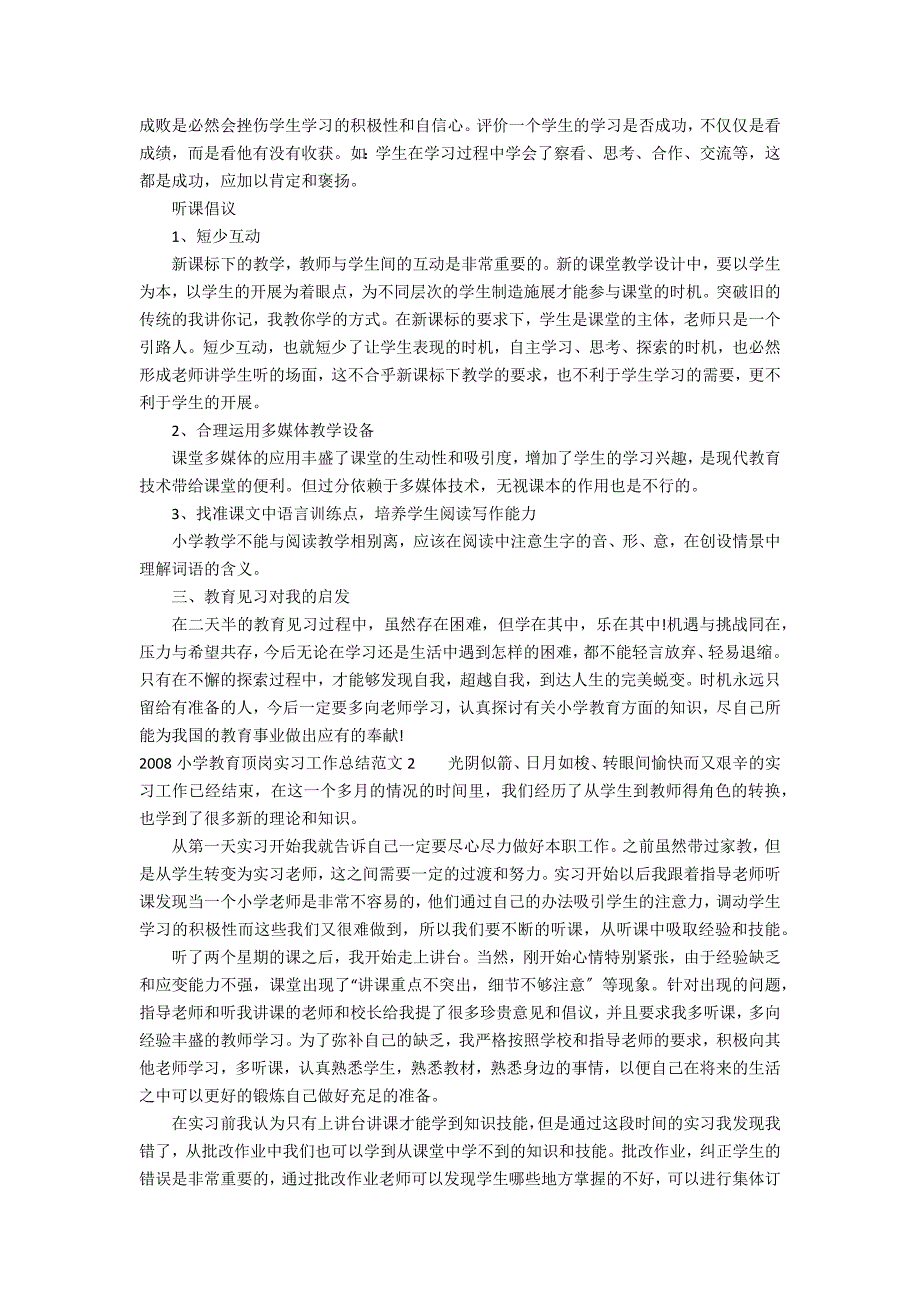 成败是必然会挫伤学生学习的积极性和自信心。评价一个学生的学习是否成功，不仅仅是看成绩，而是看他有没有收获。如：学生在学习过程中学会了察看、思考、合作、交流等，这都是成功，应加以肯定和褒扬。

听课倡议

1、短少互动

新课标下的教学，教师与学生间的互动是非常重要的。新的课堂教学设计中，要以学生为本，以学生的开展为着眼点，为不同层次的学生制造施展才能参与课堂的时机。突破旧的传统的我讲你记，我教你学的方式。在新课标的要求下，学生是课堂的主体，老师只是一个引路人。短少互动，也就短少了让学生表现的时机，自主学习、思考、探索的时机，也必然形成老师讲学生听的场面，这不合乎新课标下教学的要求，也不利于学生学习的需要，更不利于学生的开展。

2、合理运用多媒体教学设备

课堂多媒体的应用丰盛了课堂的生动性和吸引度，增加了学生的学习兴趣，是现代教育技术带给课堂的便利。但过分依赖于多媒体技术，无视课本的作用也是不行的。

3、找准课文中语言训练点，培养学生阅读写作能力

小学教学不能与阅读教学相别离，应该在阅读中注意生字的音、形、意，在创设情景中理解词语的含义。

三、教育见习对我的启发

在二天半的教育见习过程中，虽然存在困难，但学在其中，乐在其中!机遇与挑战同在，压力与希望共存，今后无论在学习还是生活中遇到怎样的困难，都不能轻言放弃、轻易退缩。只有在不懈的探索过程中，才能够发现自我，超越自我，到达人生的完美蜕变。时机永远只留给有准备的人，今后一定要多向老师学习，认真探讨有关小学教育方面的知识，尽自己所能为我国的教育事业做出应有的奉献!

2008 小学教育顶岗实习工作总结范文 2　　光阴似箭、日月如梭、转眼间愉快而又艰辛的实习工作已经结束，在这一个多月的情况的时间里，我们经历了从学生到教师得角色的转换，也学到了很多新的理论和知识。

从第一天实习开始我就告诉自己一定要尽心尽力做好本职工作。之前虽然带过家教，但是从学生转变为实习老师，这之间需要一定的过渡和努力。实习开始以后我跟着指导老师听课发现当一个小学老师是非常不容易的，他们通过自己的办法吸引学生的注意力，调动学生学习的积极性而这些我们又很难做到，所以我们要不断的听课，从听课中吸取经验和技能。

听了两个星期的课之后，我开始走上讲台。当然，刚开始心情特别紧张，由于经验缺乏和应变能力不强，课堂出现了“讲课重点不突出，细节不够注意〞等现象。针对出现的问题，指导老师和听我讲课的老师和校长给我提了很多珍贵意见和倡议，并且要求我多听课，多向经验丰盛的教师学习。为了弥补自己的缺乏，我严格按照学校和指导老师的要求，积极向其他老师学习，多听课，认真熟悉学生，熟悉教材，熟悉身边的事情，以便自己在将来的生活之中可以更好的锻炼自己做好充足的准备。

在实习前我认为只有上讲台讲课才能学到知识技能，但是通过这段时间的实习我发现我错了，从批改作业中我们也可以学到从课堂中学不到的知识和技能。批改作业，纠正学生的错误是非常重要的，通过批改作业老师可以发现学生哪些地方掌握的不好，可以进行集体订